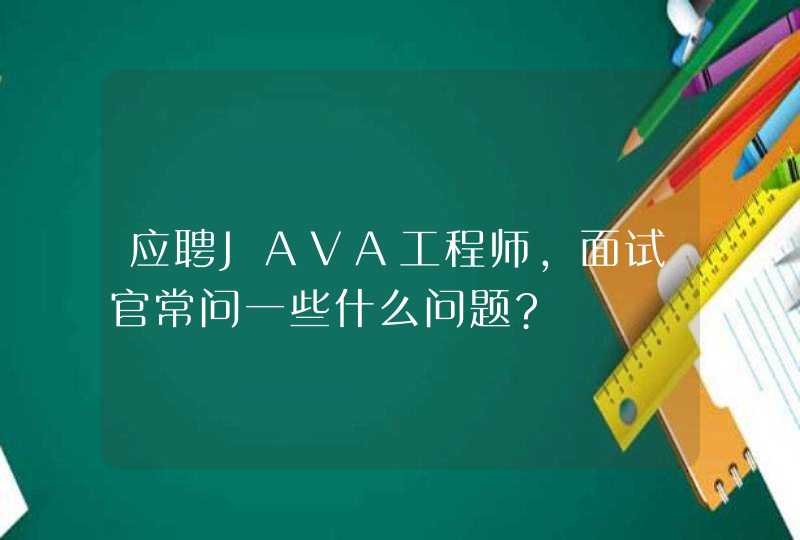 应聘JAVA工程师，面试官常问一些什么问题？